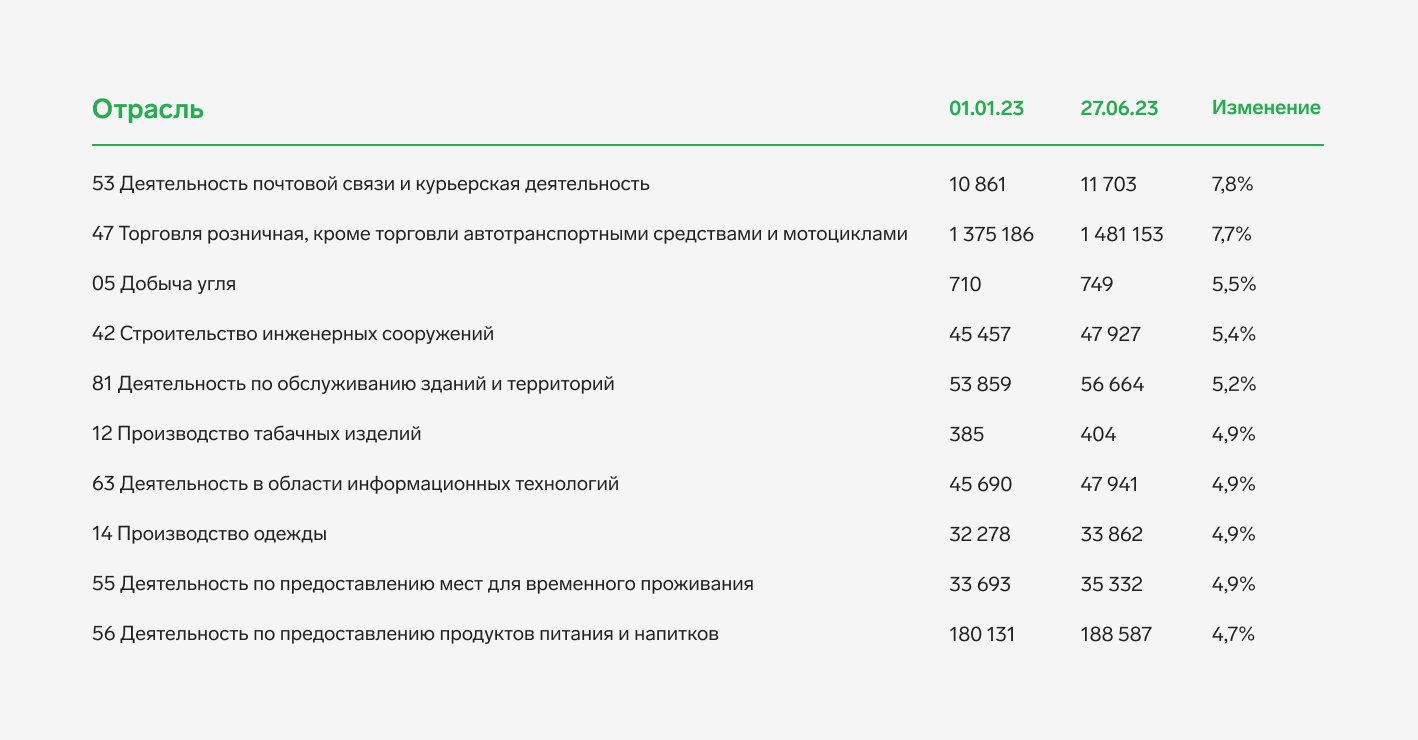 | Отрасль | 01.01.23 | 27.06.23 | Изменение |
|---|---|---|---|
| 53 Деятельность почтовой связи и курьерская деятельность | 10 861 | 11 703 | 7,8% |
| 47 Торговля розничная, кроме торговли автотранспортными средствами и мотоциклами | 1 375 186 | 1 481 153 | 7,7% |
| 05 Добыча угля | 710 | 749 | 5,5% |
| 42 Строительство инженерных сооружений | 45 457 | 47 927 | 5,4% |
| 81 Деятельность по обслуживанию зданий и территорий | 53 859 | 56 664 | 5,2% |
| 12 Производство табачных изделий | 385 | 404 | 4,9% |
| 63 Деятельность в области информационных технологий | 45 690 | 47 941 | 4,9% |
| 14 Производство одежды | 32 278 | 33 862 | 4,9% |
| 55 Деятельность по предоставлению мест для временного проживания | 33 693 | 35 332 | 4,9% |
| 56 Деятельность по предоставлению продуктов питания и напитков | 180 131 | 188 587 | 4,7% |